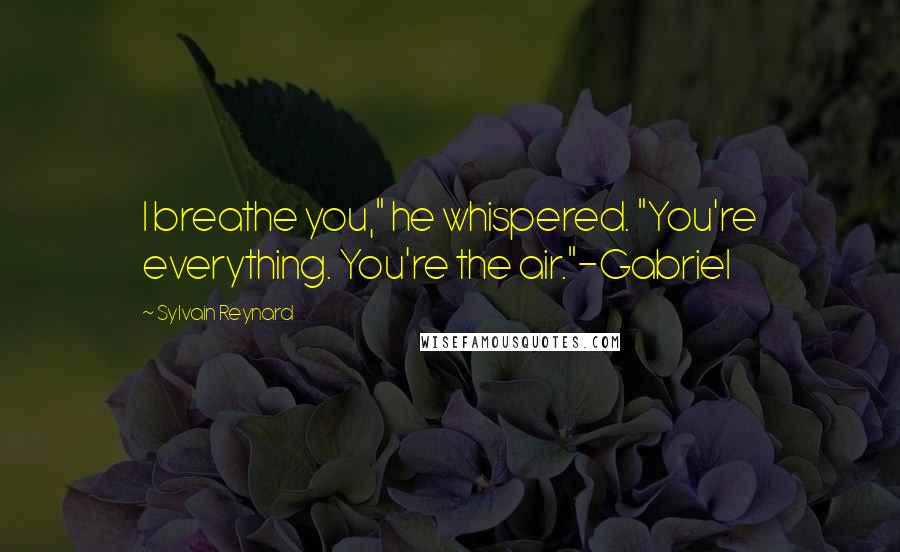 I breathe you," he whispered. "You're everything. You're the air."-Gabriel

~ Sylvain Reynard

WISEFAMOUSQUOTES.COM